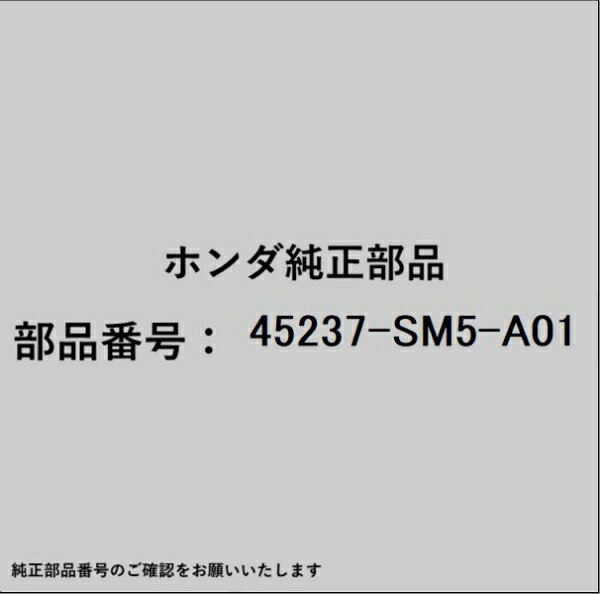 ホンダ純正部品

部品番号： 45237-SM5-A01

純正部品番号のご確認をお願いいたします